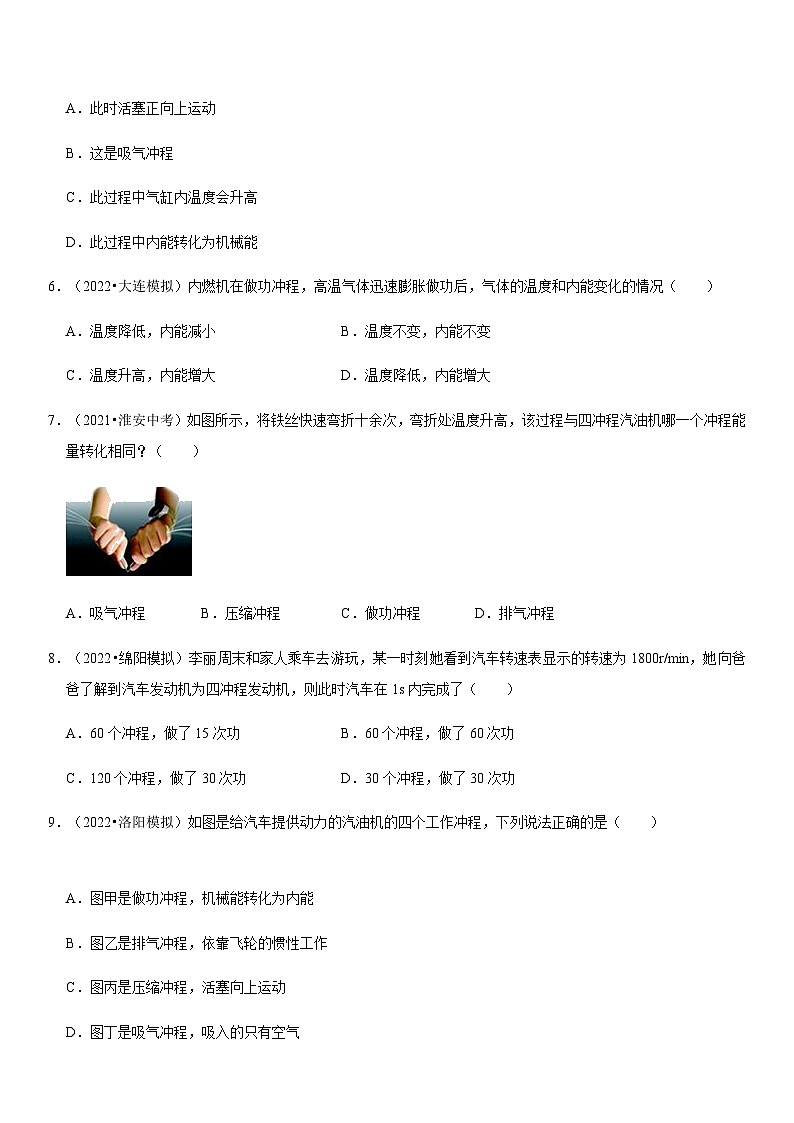 A．此时活塞正向上运动

B．这是吸气冲程

C．此过程中气缸内温度会升高

D．此过程中内能转化为机械能

6．（2022•大连模拟）内燃机在做功冲程，高温气体迅速膨胀做功后，气体的温度和内能变化的情况（　　）

A．温度降低，内能减小
B．温度不变，内能不变

C．温度升高，内能增大
D．温度降低，内能增大

7．（2021•淮安中考）如图所示，将铁丝快速弯折十余次，弯折处温度升高，该过程与四冲程汽油机哪一个冲程能量转化相同？（　　）

A．吸气冲程
B．压缩冲程
C．做功冲程
D．排气冲程

8．（2022•绵阳模拟）李丽周末和家人乘车去游玩，某一时刻她看到汽车转速表显示的转速为 1800r/min，她向爸爸了解到汽车发动机为四冲程发动机，则此时汽车在 1s 内完成了（　　）

A．60 个冲程，做了 15 次功
B．60 个冲程，做了 60 次功

C．120 个冲程，做了 30 次功
D．30 个冲程，做了 30 次功

9．（2022•洛阳模拟）如图是给汽车提供动力的汽油机的四个工作冲程，下列说法正确的是（　　）

A．图甲是做功冲程，机械能转化为内能

B．图乙是排气冲程，依靠飞轮的惯性工作

C．图丙是压缩冲程，活塞向上运动

D．图丁是吸气冲程，吸入的只有空气